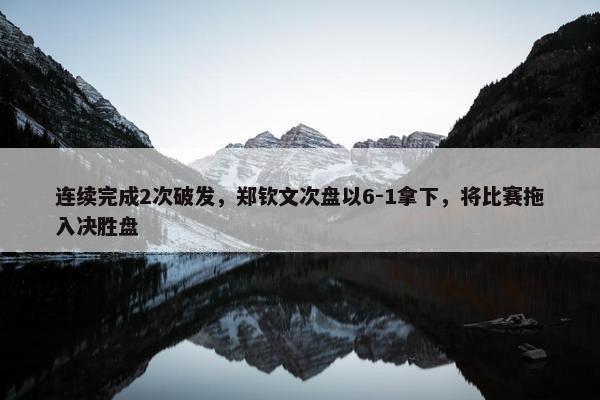 连续完成2次破发，郑钦文次盘以6-1拿下，将比赛拖入决胜盘